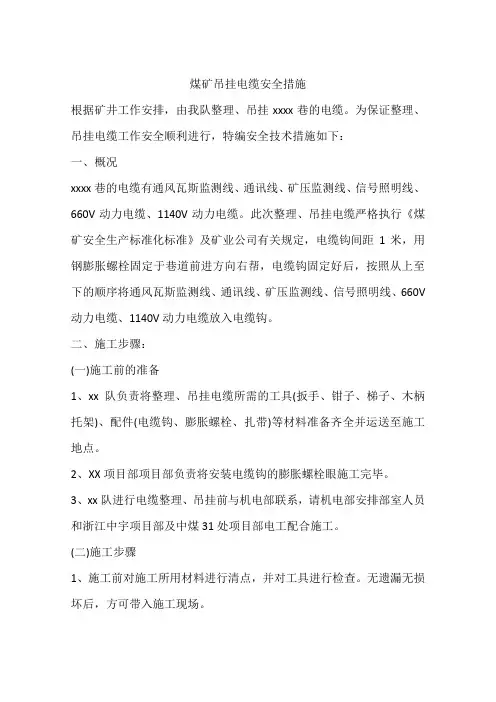 煤矿吊挂电缆安全措施

根据矿井工作安排，由我队整理、吊挂 xxxx 巷的电缆。为保证整理、吊挂电缆工作安全顺利进行，特编安全技术措施如下：

一、概况

xxxx 巷的电缆有通风瓦斯监测线、通讯线、矿压监测线、信号照明线、660V 动力电缆、1140V 动力电缆。此次整理、吊挂电缆严格执行《煤矿安全生产标准化标准》及矿业公司有关规定，电缆钩间距 1 米，用钢膨胀螺栓固定于巷道前进方向右帮，电缆钩固定好后，按照从上至下的顺序将通风瓦斯监测线、通讯线、矿压监测线、信号照明线、660V 动力电缆、1140V 动力电缆放入电缆钩。

二、施工步骤：

(一)施工前的准备

1、xx 队负责将整理、吊挂电缆所需的工具(扳手、钳子、梯子、木柄托架)、配件(电缆钩、膨胀螺栓、扎带)等材料准备齐全并运送至施工地点。

2、XX 项目部项目部负责将安装电缆钩的膨胀螺栓眼施工完毕。

3、xx 队进行电缆整理、吊挂前与机电部联系，请机电部安排部室人员和浙江中宇项目部及中煤 31 处项目部电工配合施工。

(二)施工步骤

1、施工前对施工所用材料进行清点，并对工具进行检查。无遗漏无损坏后，方可带入施工现场。